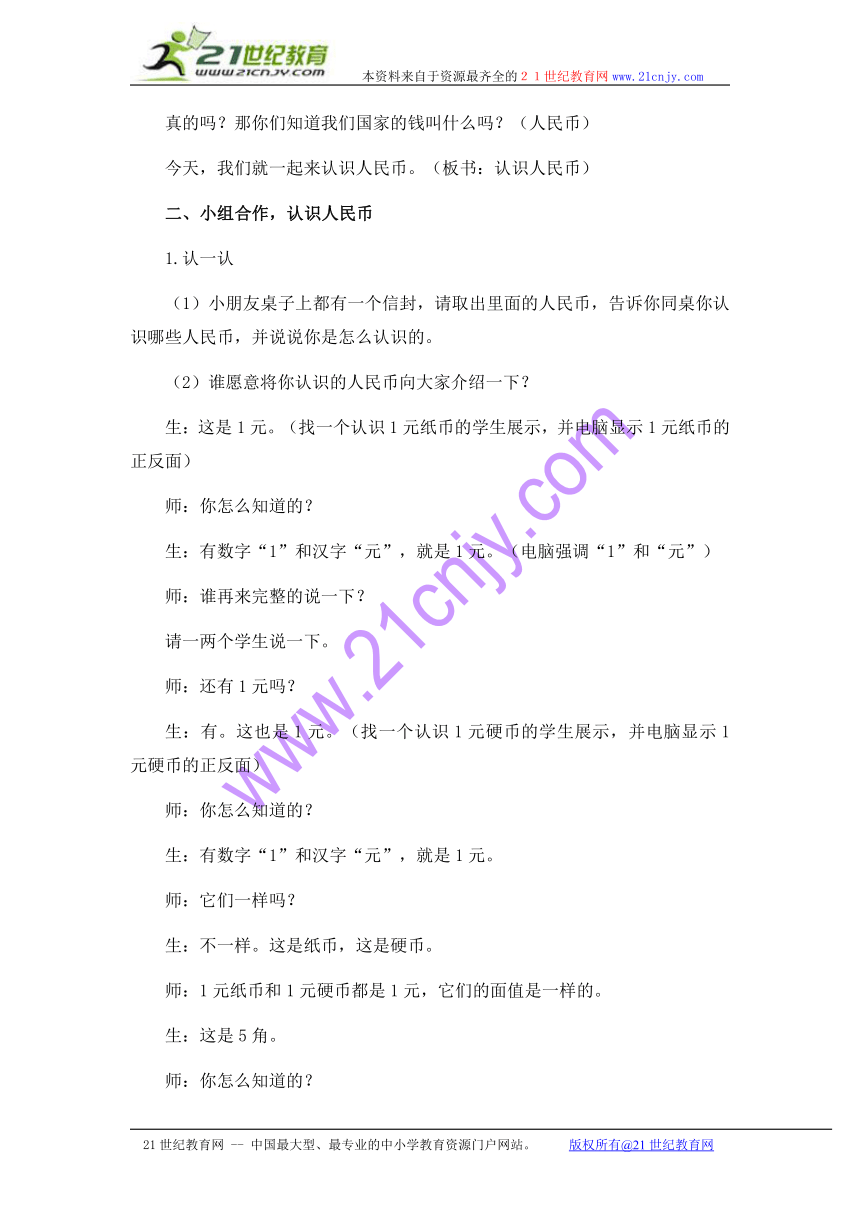 21世纪教育
www.21cnjy.com
本资料来自于资源最齐全的２１世纪教育网www.21cnjy.com

真的吗？那你们知道我们国家的钱叫什么吗？（人民币）

今天，我们就一起来认识人民币。（板书：认识人民币）

二、小组合作，认识人民币

1.认一认

（1）小朋友桌子上都有一个信封，请取出里面的人民币，告诉你同桌你认识哪些人民币，并说说你是怎么认识的。

（2）谁愿意将你认识的人民币向大家介绍一下？

生：这是1元。（找一个认识1元纸币的学生展示，并电脑显示1元纸币的正反面）

师：你怎么知道的？

生：有数字“1”和汉字“元”，就是1元。（电脑强调“1”和“元”）

师：谁再来完整的说一下？

请一两个学生说一下。

师：还有1元吗？

生：有。这也是1元。（找一个认识1元硬币的学生展示，并电脑显示1元硬币的正反面）

师：你怎么知道的？

生：有数字“1”和汉字“元”，就是1元。

师：它们一样吗？

生：不一样。这是纸币，这是硬币。

师：1元纸币和1元硬币都是1元，它们的面值是一样的。

生：这是5角。

师：你怎么知道的？

www.21cnjy.com

21世纪教育网 -- 中国最大型、最专业的中小学教育资源门户网站。 版权所有@21世纪教育网